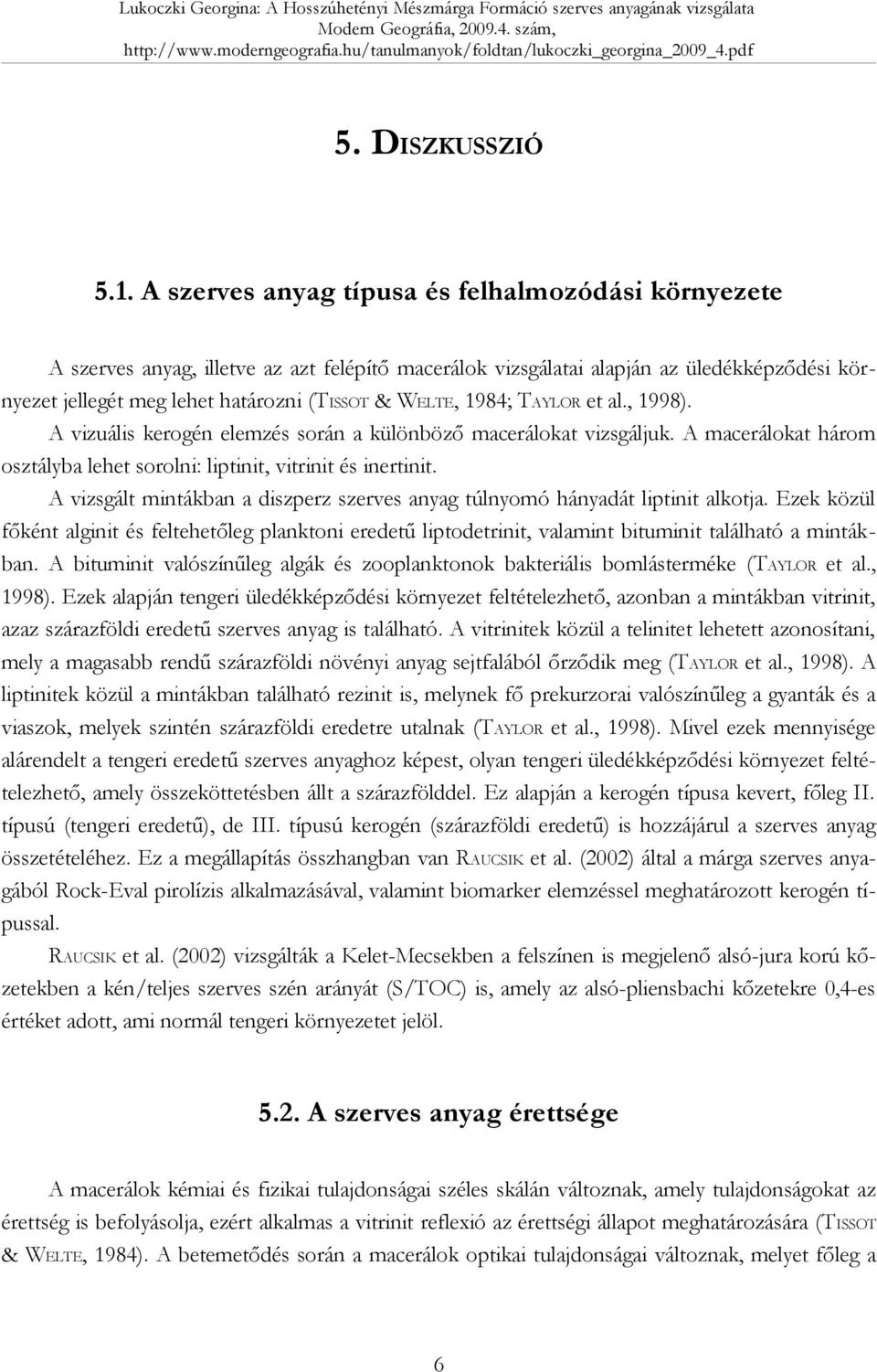 Lukoczki Georgina: A Hosszúhetényi Mészmárga Formáció szerves anyagának vizsgálata
Modern Geográfia, 2009.4. szám,
http://www.moderngeografia.hu/tanulmanyok/foldtan/lukoczki_georgina_2009_4.pdf

5. DISZKUSSZIÓ

5.1. A szerves anyag típusa és felhalmozódási környezete

A szerves anyag, illetve az azt felépítő macerálok vizsgálatai alapján az üledékképződési környezet jellegét meg lehet határozni (TISSOT & WELTE, 1984; TAYLOR et al., 1998). A vizuális kerogén elemzés során a különböző macerálokat vizsgáljuk. A macerálokat három osztályba lehet sorolni: liptinit, vitrinit és inertinit.

A vizsgált mintákban a diszperz szerves anyag túlnyomó hányadát liptinit alkotja. Ezek közül főként alginit és feltehetőleg planktoni eredetű liptodetrinit, valamint bituminit található a mintákban. A bituminit valószínűleg algák és zooplanktonok bakteriális bomlásterméke (TAYLOR et al., 1998). Ezek alapján tengeri üledékképződési környezet feltételezhető, azonban a mintákban vitrinit, azaz szárazföldi eredetű szerves anyag is található. A vitrinitek közül a telinitet lehetett azonosítani, mely a magasabb rendű szárazföldi növényi anyag sejtfalából őrződik meg (TAYLOR et al., 1998). A liptinitek közül a mintákban található rezinit is, melynek fő prekurzorai valószínűleg a gyanták és a viaszok, melyek szintén szárazföldi eredetre utalnak (TAYLOR et al., 1998). Mivel ezek mennyisége alárendelt a tengeri eredetű szerves anyaghoz képest, olyan tengeri üledékképződési környezet feltételezhető, amely összeköttetésben állt a szárazfölddel. Ez alapján a kerogén típusa kevert, főleg II. típusú (tengeri eredetű), de III. típusú kerogén (szárazföldi eredetű) is hozzájárul a szerves anyag összetételéhez. Ez a megállapítás összhangban van RAUCSIK et al. (2002) által a márga szerves anyagából Rock-Eval pirolízis alkalmazásával, valamint biomarker elemzéssel meghatározott kerogén típussal.

RAUCSIK et al. (2002) vizsgálták a Kelet-Mecsekben a felszínen is megjelenő alsó-jura korú kőzetekben a kén/teljes szerves szén arányát (S/TOC) is, amely az alsó-pliensbachi kőzetekre 0,4-es értéket adott, ami normál tengeri környezetet jelöl.

5.2. A szerves anyag érettsége

A macerálok kémiai és fizikai tulajdonságai széles skálán változnak, amely tulajdonságokat az érettség is befolyásolja, ezért alkalmas a vitrinit reflexió az érettségi állapot meghatározására (TISSOT & WELTE, 1984). A betemetődés során a macerálok optikai tulajdonságai változnak, melyet főleg a

6